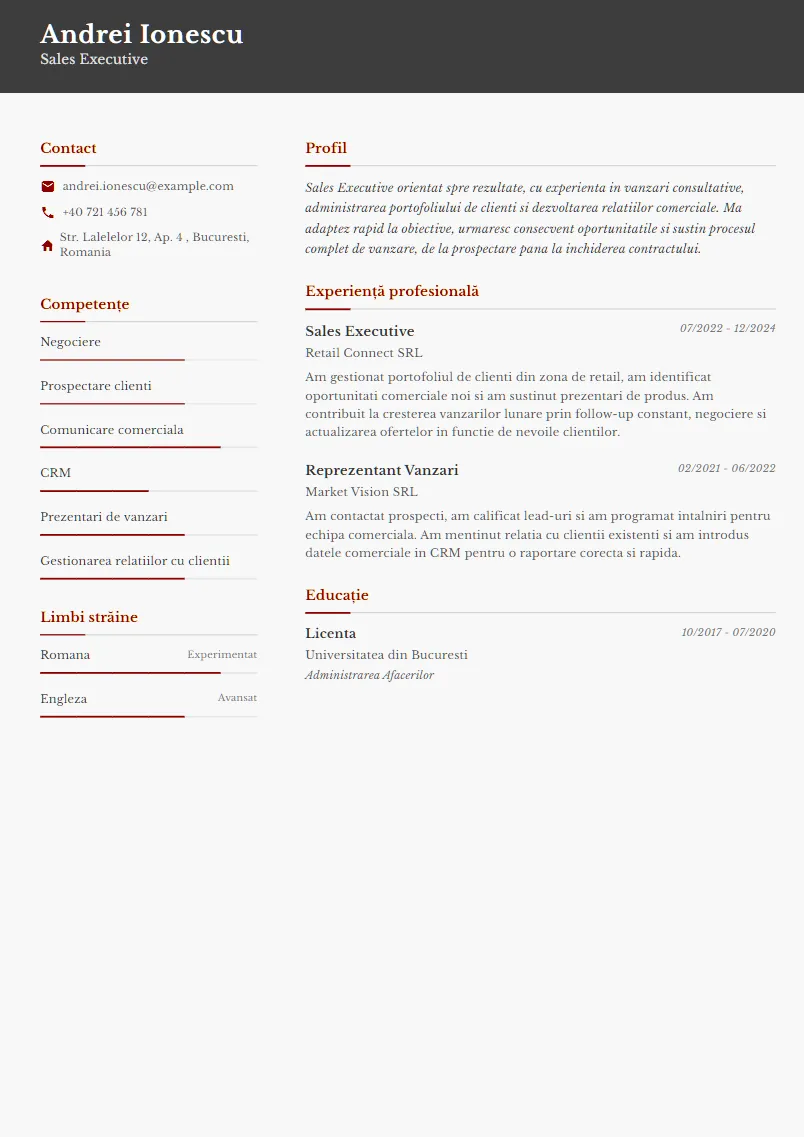 Andrei Ionescu
Sales Executive

Contact

andrei.ionescu@example.com

+40 721 456 781

Str. Lalelelor 12, Ap. 4 , Bucuresti, Romania

Competențe

Negociere

Prospectare clienti

Comunicare comerciala

CRM

Prezentari de vanzari

Gestionarea relatiilor cu clientii

Limbi străine

Romana Experimentat

Engleza Avansat

Profil

Sales Executive orientat spre rezultate, cu experienta in vanzari consultative, administrarea portofoliului de clienti si dezvoltarea relatiilor comerciale. Ma adaptez rapid la obiective, urmaresc consecvent oportunitatile si sustin procesul complet de vanzare, de la prospectare pana la inchiderea contractului.

Experiență profesională

Sales Executive 07/2022 - 12/2024
Retail Connect SRL
Am gestionat portofoliul de clienti din zona de retail, am identificat oportunitati comerciale noi si am sustinut prezentari de produs. Am contribuit la cresterea vanzarilor lunare prin follow-up constant, negociere si actualizarea ofertelor in functie de nevoile clientilor.

Reprezentant Vanzari 02/2021 - 06/2022
Market Vision SRL
Am contactat prospecti, am calificat lead-uri si am programat intalniri pentru echipa comerciala. Am mentinut relatia cu clientii existenti si am introdus datele comerciale in CRM pentru o raportare corecta si rapida.

Educație

Licenta 10/2017 - 07/2020
Universitatea din Bucuresti
Administrarea Afacerilor